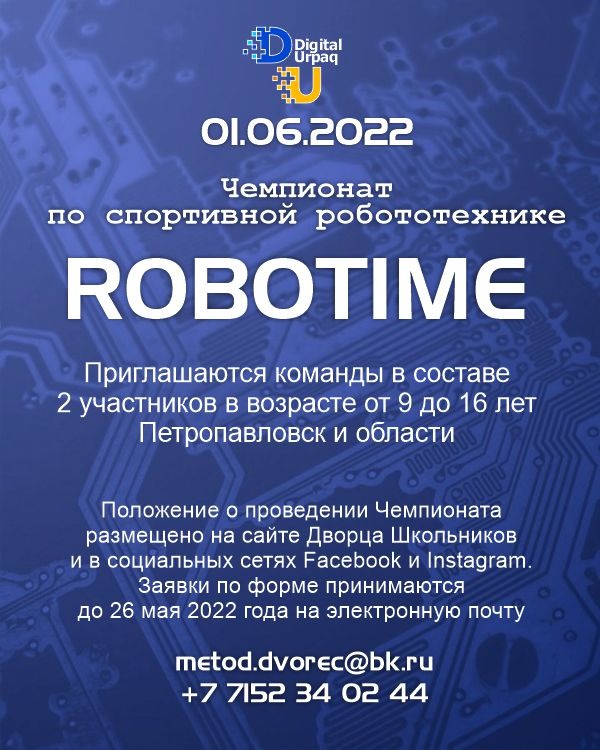 Digital Urpaq

01.06.2022

Чемпионат
по спортивной робототехнике

ROBOTIME

Приглашаются команды в составе 2 участников в возрасте от 9 до 16 лет Петропавловск и области

Положение о проведении Чемпионата размещено на сайте Дворца Школьников и в социальных сетях Facebook и Instagram. Заявки по форме принимаются до 26 мая 2022 года на электронную почту

metod.dvorec@bk.ru
+7 7152 34 02 44